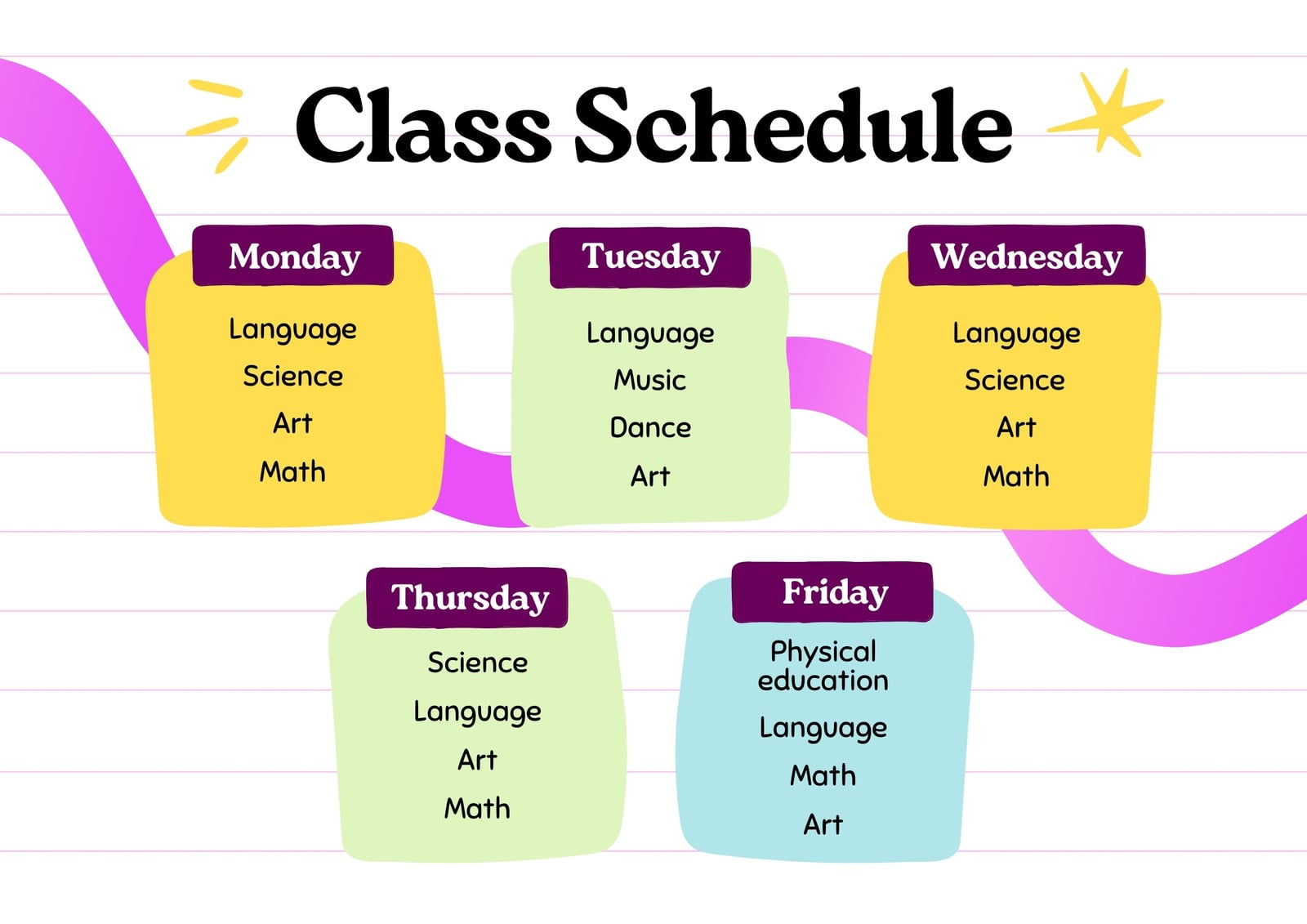 Class Schedule

Monday

Language
Science
Art
Math

Tuesday

Language
Music
Dance
Art

Wednesday

Language
Science
Art
Math

Thursday

Science
Language
Art
Math

Friday

Physical education
Language
Math
Art